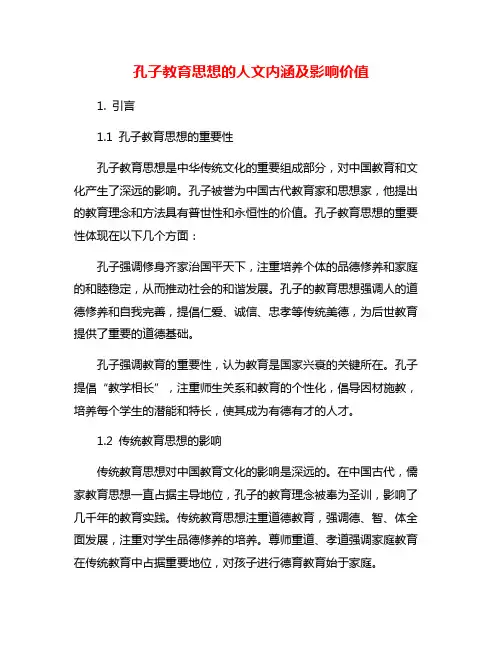 孔子教育思想的人文内涵及影响价值

1. 引言

1.1 孔子教育思想的重要性

孔子教育思想是中华传统文化的重要组成部分，对中国教育和文化产生了深远的影响。孔子被誉为中国古代教育家和思想家，他提出的教育理念和方法具有普世性和永恒性的价值。孔子教育思想的重要性体现在以下几个方面：

孔子强调修身齐家治国平天下，注重培养个体的品德修养和家庭的和睦稳定，从而推动社会的和谐发展。孔子的教育思想强调人的道德修养和自我完善，提倡仁爱、诚信、忠孝等传统美德，为后世教育提供了重要的道德基础。

孔子强调教育的重要性，认为教育是国家兴衰的关键所在。孔子提倡“教学相长”，注重师生关系和教育的个性化，倡导因材施教，培养每个学生的潜能和特长，使其成为有德有才的人才。

1.2 传统教育思想的影响

传统教育思想对中国教育文化的影响是深远的。在中国古代，儒家教育思想一直占据主导地位，孔子的教育理念被奉为圣训，影响了几千年的教育实践。传统教育思想注重道德教育，强调德、智、体全面发展，注重对学生品德修养的培养。尊师重道、孝道强调家庭教育在传统教育中占据重要地位，对孩子进行德育教育始于家庭。